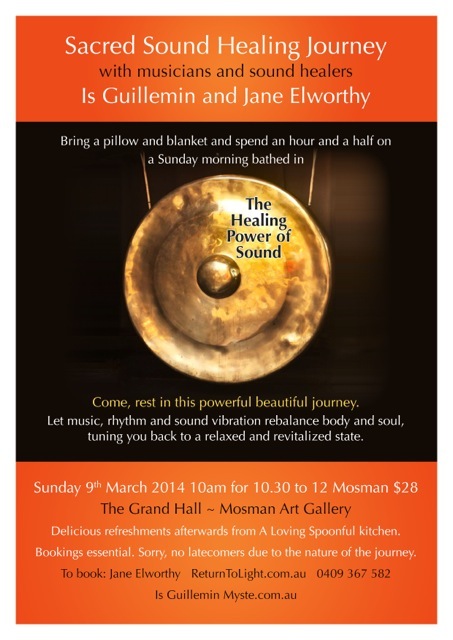 Sacred Sound Healing Journey
with musicians and sound healers
Is Guillemin and Jane Elworthy

Bring a pillow and blanket and spend an hour and a half on a Sunday morning bathed in

The Healing Power of Sound

Come, rest in this powerful beautiful journey.
Let music, rhythm and sound vibration rebalance body and soul, tuning you back to a relaxed and revitalized state.

Sunday 9th March 2014 10am for 10.30 to 12 Mosman $28
The Grand Hall ~ Mosman Art Gallery
Delicious refreshments afterwards from A Loving Spoonful kitchen.
Bookings essential. Sorry, no latecomers due to the nature of the journey.
To book: Jane Elworthy ReturnToLight.com.au 0409 367 582
Is Guillemin Myste.com.au